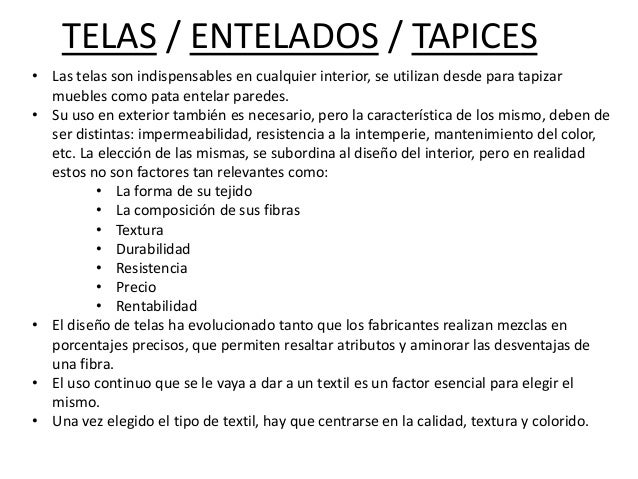 TELAS / ENTELADOS / TAPICES

• Las telas son indispensables en cualquier interior, se utilizan desde para tapizar muebles como pata entelar paredes.
• Su uso en exterior también es necesario, pero la característica de los mismo, deben de ser distintas: impermeabilidad, resistencia a la intemperie, mantenimiento del color, etc. La elección de las mismas, se subordina al diseño del interior, pero en realidad estos no son factores tan relevantes como:
  • La forma de su tejido
  • La composición de sus fibras
  • Textura
  • Durabilidad
  • Resistencia
  • Precio
  • Rentabilidad
• El diseño de telas ha evolucionado tanto que los fabricantes realizan mezclas en porcentajes precisos, que permiten resaltar atributos y aminorar las desventajas de una fibra.
• El uso continuo que se le vaya a dar a un textil es un factor esencial para elegir el mismo.
• Una vez elegido el tipo de textil, hay que centrarse en la calidad, textura y colorido.